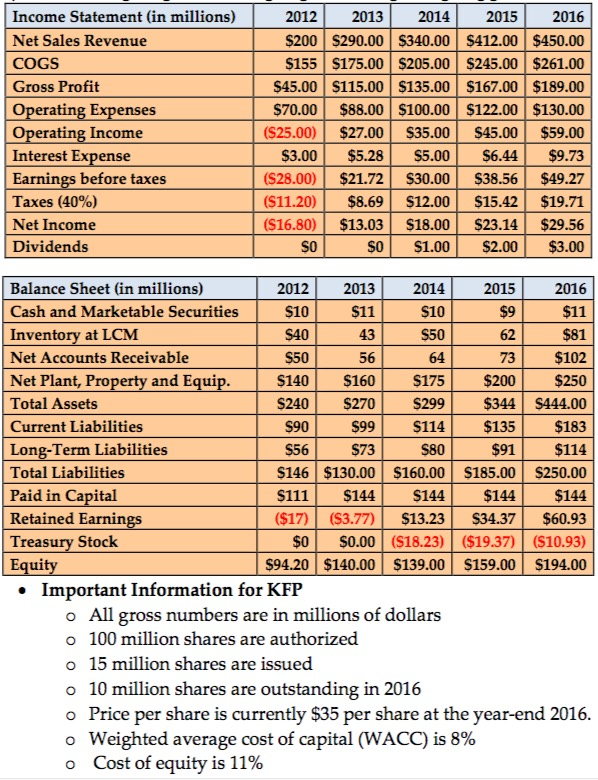 | Income Statement (in millions) | 2012 | 2013 | 2014 | 2015 | 2016 |
|---|---|---|---|---|---|
| Net Sales Revenue | \$200 | \$290.00 | \$340.00 | \$412.00 | \$450.00 |
| COGS | \$155 | \$175.00 | \$205.00 | \$245.00 | \$261.00 |
| Gross Profit | \$45.00 | \$115.00 | \$135.00 | \$167.00 | \$189.00 |
| Operating Expenses | \$70.00 | \$88.00 | \$100.00 | \$122.00 | \$130.00 |
| Operating Income | (\$25.00) | \$27.00 | \$35.00 | \$45.00 | \$59.00 |
| Interest Expense | \$3.00 | \$5.28 | \$5.00 | \$6.44 | \$9.73 |
| Earnings before taxes | (\$28.00) | \$21.72 | \$30.00 | \$38.56 | \$49.27 |
| Taxes (40%) | (\$11.20) | \$8.69 | \$12.00 | \$15.42 | \$19.71 |
| Net Income | (\$16.80) | \$13.03 | \$18.00 | \$23.14 | \$29.56 |
| Dividends | \$0 | \$0 | \$1.00 | \$2.00 | \$3.00 |

| Balance Sheet (in millions) | 2012 | 2013 | 2014 | 2015 | 2016 |
|---|---|---|---|---|---|
| Cash and Marketable Securities | \$10 | \$11 | \$10 | \$9 | \$11 |
| Inventory at LCM | \$40 | 43 | \$50 | 62 | \$81 |
| Net Accounts Receivable | \$50 | 56 | 64 | 73 | \$102 |
| Net Plant, Property and Equip. | \$140 | \$160 | \$175 | \$200 | \$250 |
| Total Assets | \$240 | \$270 | \$299 | \$344 | \$444.00 |
| Current Liabilities | \$90 | \$99 | \$114 | \$135 | \$183 |
| Long-Term Liabilities | \$56 | \$73 | \$80 | \$91 | \$114 |
| Total Liabilities | \$146 | \$130.00 | \$160.00 | \$185.00 | \$250.00 |
| Paid in Capital | \$111 | \$144 | \$144 | \$144 | \$144 |
| Retained Earnings | (\$17) | (\$3.77) | \$13.23 | \$34.37 | \$60.93 |
| Treasury Stock | \$0 | \$0.00 | (\$18.23) | (\$19.37) | (\$10.93) |
| Equity | \$94.20 | \$140.00 | \$139.00 | \$159.00 | \$194.00 |

• Important Information for KFP
o All gross numbers are in millions of dollars
o 100 million shares are authorized
o 15 million shares are issued
o 10 million shares are outstanding in 2016
o Price per share is currently \$35 per share at the year-end 2016.
o Weighted average cost of capital (WACC) is 8%
o Cost of equity is 11%